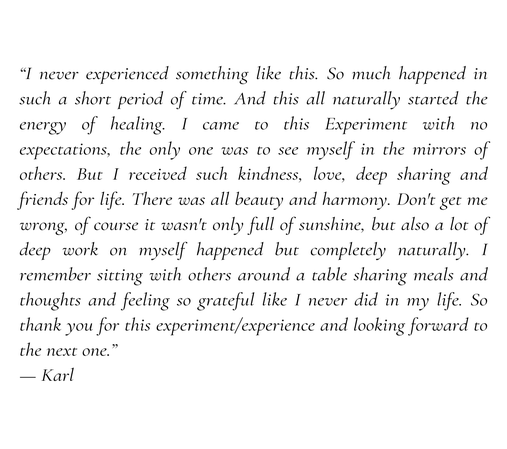 “I never experienced something like this. So much happened in such a short period of time. And this all naturally started the energy of healing. I came to this Experiment with no expectations, the only one was to see myself in the mirrors of others. But I received such kindness, love, deep sharing and friends for life. There was all beauty and harmony. Don't get me wrong, of course it wasn't only full of sunshine, but also a lot of deep work on myself happened but completely naturally. I remember sitting with others around a table sharing meals and thoughts and feeling so grateful like I never did in my life. So thank you for this experiment/experience and looking forward to the next one.”
— Karl